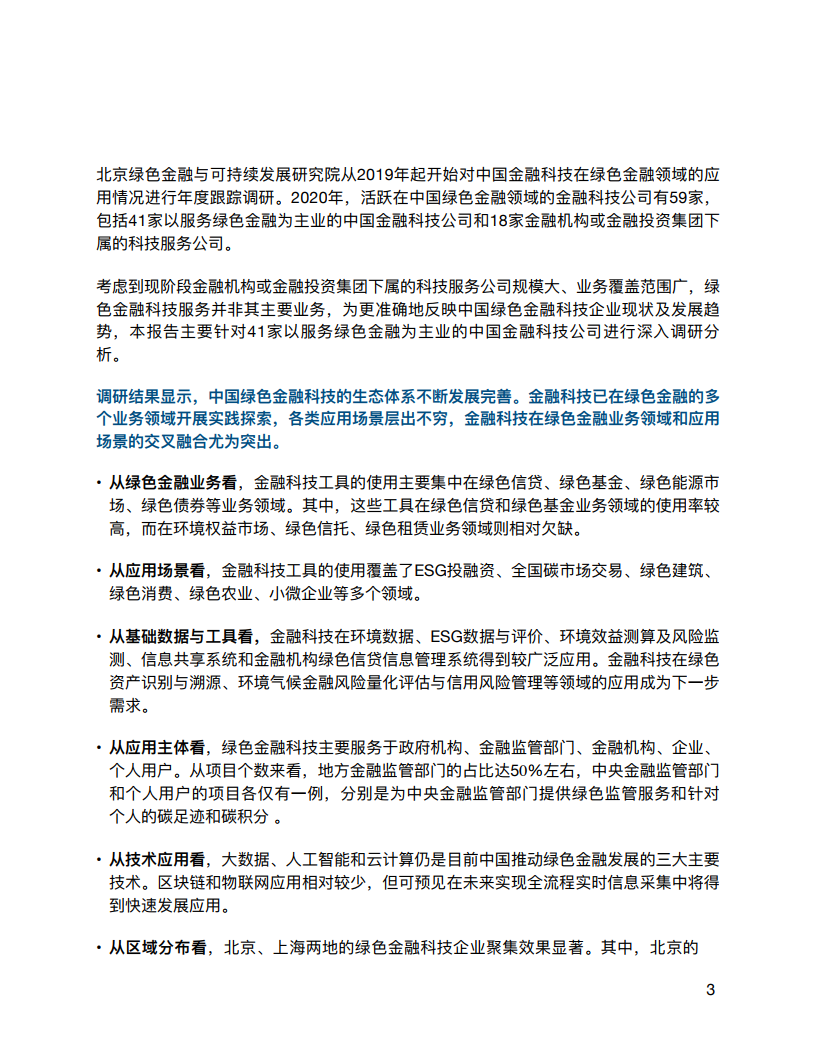 北京绿色金融与可持续发展研究院从2019年起开始对中国金融科技在绿色金融领域的应用情况进行年度跟踪调研。2020年，活跃在中国绿色金融领域的金融科技公司有59家，包括41家以服务绿色金融为主业的中国金融科技公司和18家金融机构或金融投资集团下属的科技服务公司。

考虑到现阶段金融机构或金融投资集团下属的科技服务公司规模大、业务覆盖范围广，绿色金融科技服务并非其主要业务，为更准确地反映中国绿色金融科技企业现状及发展趋势，本报告主要针对41家以服务绿色金融为主业的中国金融科技公司进行深入调研分析。

调研结果显示，中国绿色金融科技的生态体系不断发展完善。金融科技已在绿色金融的多个业务领域开展实践探索，各类应用场景层出不穷，金融科技在绿色金融业务领域和应用场景的交叉融合尤为突出。

• 从绿色金融业务看，金融科技工具的使用主要集中在绿色信贷、绿色基金、绿色能源市场、绿色债券等业务领域。其中，这些工具在绿色信贷和绿色基金业务领域的使用率较高，而在环境权益市场、绿色信托、绿色租赁业务领域则相对欠缺。

• 从应用场景看，金融科技工具的使用覆盖了ESG投融资、全国碳市场交易、绿色建筑、绿色消费、绿色农业、小微企业等多个领域。

• 从基础数据与工具看，金融科技在环境数据、ESG数据与评价、环境效益测算及风险监测、信息共享系统和金融机构绿色信贷信息管理系统得到较广泛应用。金融科技在绿色资产识别与溯源、环境气候金融风险量化评估与信用风险管理等领域的应用成为下一步需求。

• 从应用主体看，绿色金融科技主要服务于政府机构、金融监管部门、金融机构、企业、个人用户。从项目个数来看，地方金融监管部门的占比达50%左右，中央金融监管部门和个人用户的项目各仅有一例，分别是为中央金融监管部门提供绿色监管服务和针对个人的碳足迹和碳积分 。

• 从技术应用看，大数据、人工智能和云计算仍是目前中国推动绿色金融发展的三大主要技术。区块链和物联网应用相对较少，但可预见在未来实现全流程实时信息采集中将得到快速发展应用。

• 从区域分布看，北京、上海两地的绿色金融科技企业聚集效果显著。其中，北京的

3